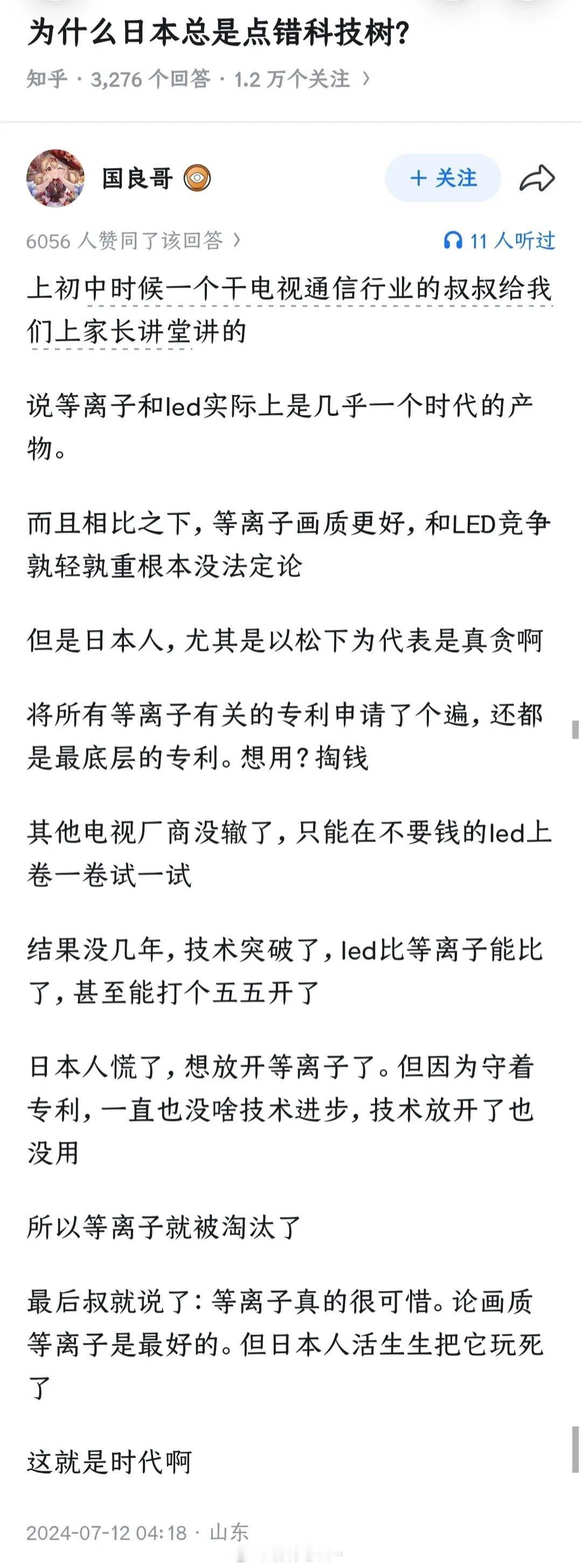 为什么日本总是点错科技树?

知乎 · 3,276 个回答 · 1.2 万个关注 ›

国良哥

+ 关注

6056 人赞同了该回答 ›

11 人听过

上初中时候一个干电视通信行业的叔叔给我们上家长讲堂讲的

说等离子和led实际上是几乎一个时代的产物。

而且相比之下，等离子画质更好，和LED竞争孰轻孰重根本没法定论

但是日本人，尤其是以松下为代表是真贪啊

将所有等离子有关的专利申请了个遍，还都是最底层的专利。想用？掏钱

其他电视厂商没辙了，只能在不要钱的led上卷一卷试一试

结果没几年，技术突破了，led比等离子能比了，甚至能打个五五开了

日本人慌了，想放开等离子了。但因为守着专利，一直也没啥技术进步，技术放开了也没用

所以等离子就被淘汰了

最后叔就说了：等离子真的很可惜。论画质等离子是最好的。但日本人活生生把它玩死了

这就是时代啊

2024-07-12 04:18 · 山东